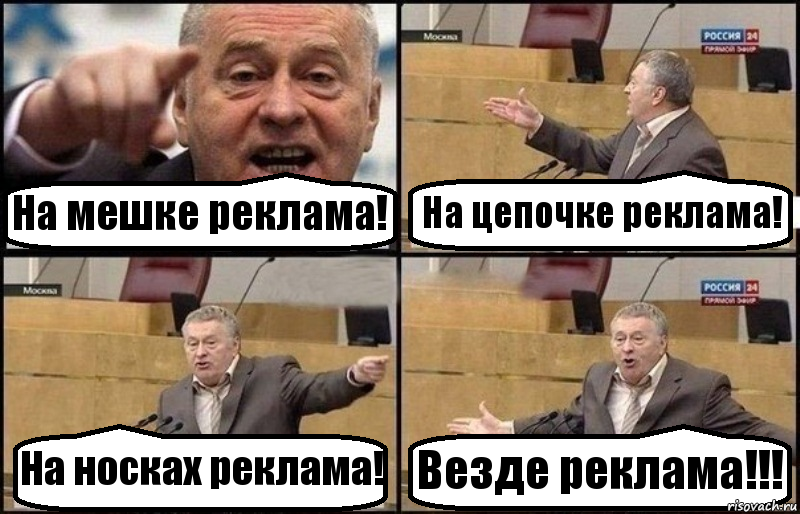 На мешке реклама!

Москва

РОССИЯ 24
ПРЯМОЙ ЭФИР

На цепочке реклама!

Москва

На носках реклама!

РОССИЯ 24
ПРЯМОЙ ЭФИР

Везде реклама!!!

risovach.ru